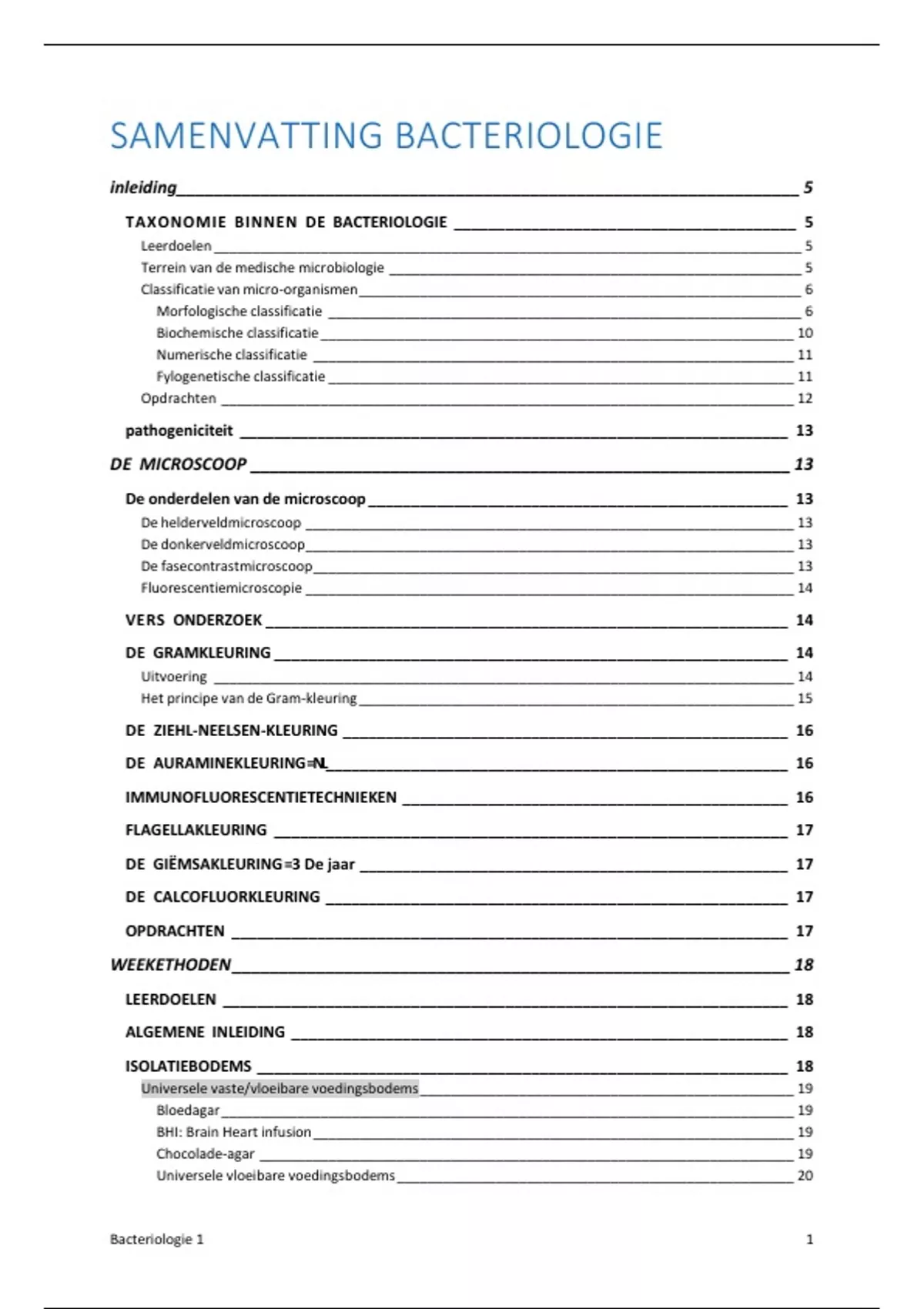 SAMENVATTING BACTERIOLOGIE

inleiding 5

TAXONOMIE BINNEN DE BACTERIOLOGIE 5
Leerdoelen 5
Terrein van de medische microbiologie 5
Classificatie van micro-organismen 6
Morfologische classificatie 6
Biochemische classificatie 10
Numerische classificatie 11
Fylogenetische classificatie 11
Opdrachten 12

pathogeniciteit 13

DE MICROSCOOP 13

De onderdelen van de microscoop 13
De helderveldmicroscoop 13
De donkerveldmicroscoop 13
De fasecontrastmicroscoop 13
Fluorescentiemicroscopie 14

VERS ONDERZOEK 14

DE GRAMKLEURING 14
Uitvoering 14
Het principe van de Gram-kleuring 15

DE ZIEHL-NEELSEN-KLEURING 16

DE AURAMINEKLEURING=NL 16

IMMUNOFLUORESCENTIETECHNIEKEN 16

FLAGELLAKLEURING 17

DE GIËMSAKLEURING=3 De jaar 17

DE CALCOFLUORKLEURING 17

OPDRACHTEN 17

WEEKETHODEN 18

LEERDOELEN 18

ALGEMENE INLEIDING 18

ISOLATIEBODEMS 18
Universele vaste/vloeibare voedingsbodems 19
Bloedagar 19
BHI: Brain Heart infusion 19
Chocolade-agar 19
Universele vloeibare voedingsbodems 20

Bacteriologie 1 1